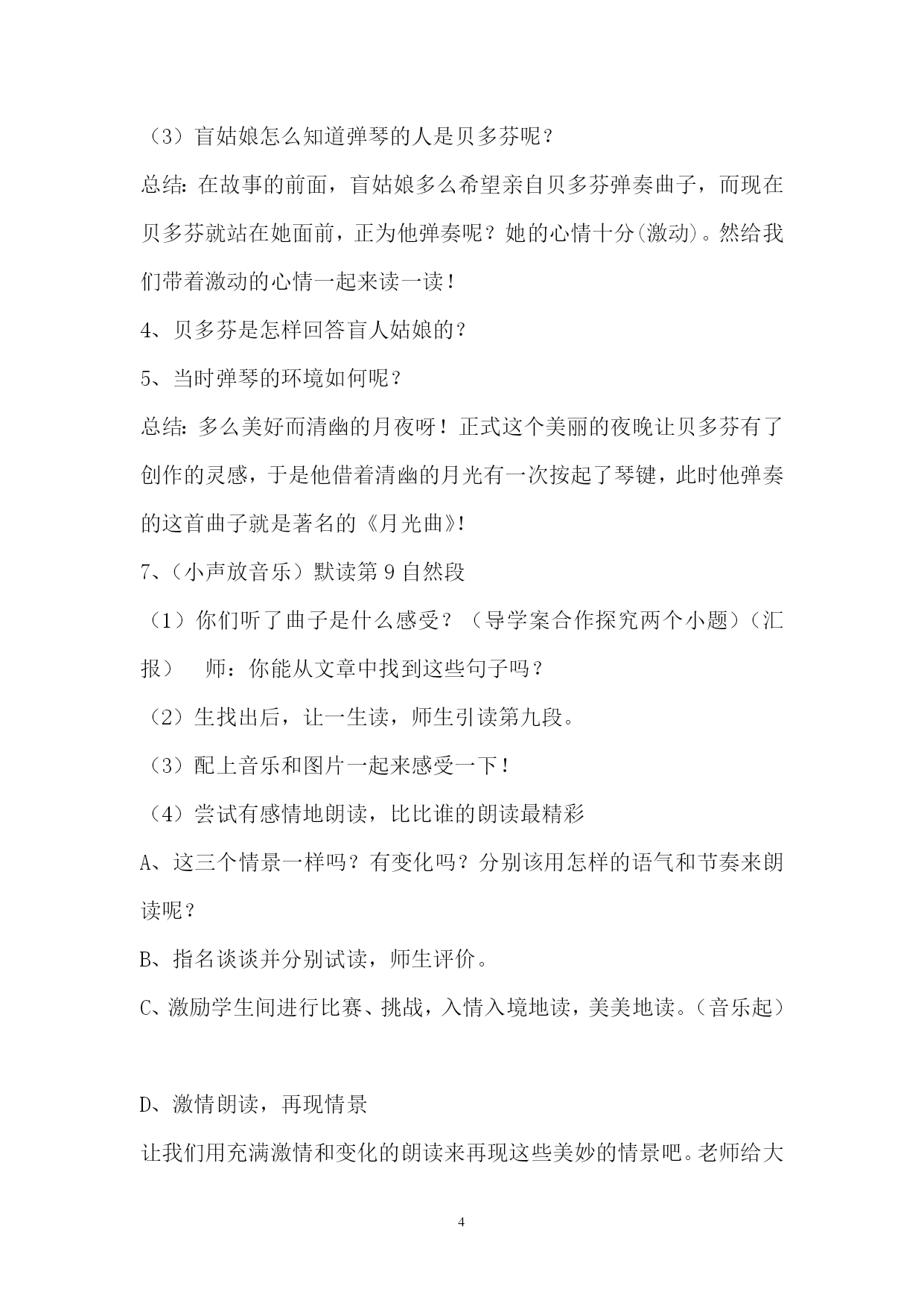 （3）盲姑娘怎么知道弹琴的人是贝多芬呢？

总结：在故事的前面，盲姑娘多么希望亲自贝多芬弹奏曲子，而现在贝多芬就站在她面前，正为他弹奏呢？她的心情十分(激动)。然给我们带着激动的心情一起来读一读！

4、贝多芬是怎样回答盲人姑娘的？

5、当时弹琴的环境如何呢？

总结：多么美好而清幽的月夜呀！正式这个美丽的夜晚让贝多芬有了创作的灵感，于是他借着清幽的月光有一次按起了琴键，此时他弹奏的这首曲子就是著名的《月光曲》!

7、(小声放音乐）默读第 9 自然段

（1）你们听了曲子是什么感受？（导学案合作探究两个小题）（汇报） 师：你能从文章中找到这些句子吗？

（2）生找出后，让一生读，师生引读第九段。

（3）配上音乐和图片一起来感受一下！

（4）尝试有感情地朗读，比比谁的朗读最精彩

A、这三个情景一样吗？有变化吗？分别该用怎样的语气和节奏来朗读呢？

B、指名谈谈并分别试读，师生评价。

C、激励学生间进行比赛、挑战，入情入境地读，美美地读。（音乐起）

D、激情朗读，再现情景

让我们用充满激情和变化的朗读来再现这些美妙的情景吧。老师给大

4